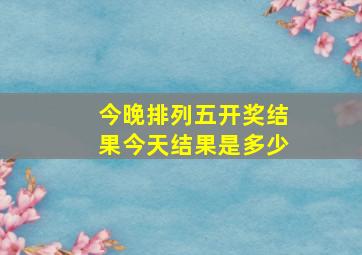 今晚排列五开奖结果今天结果是多少